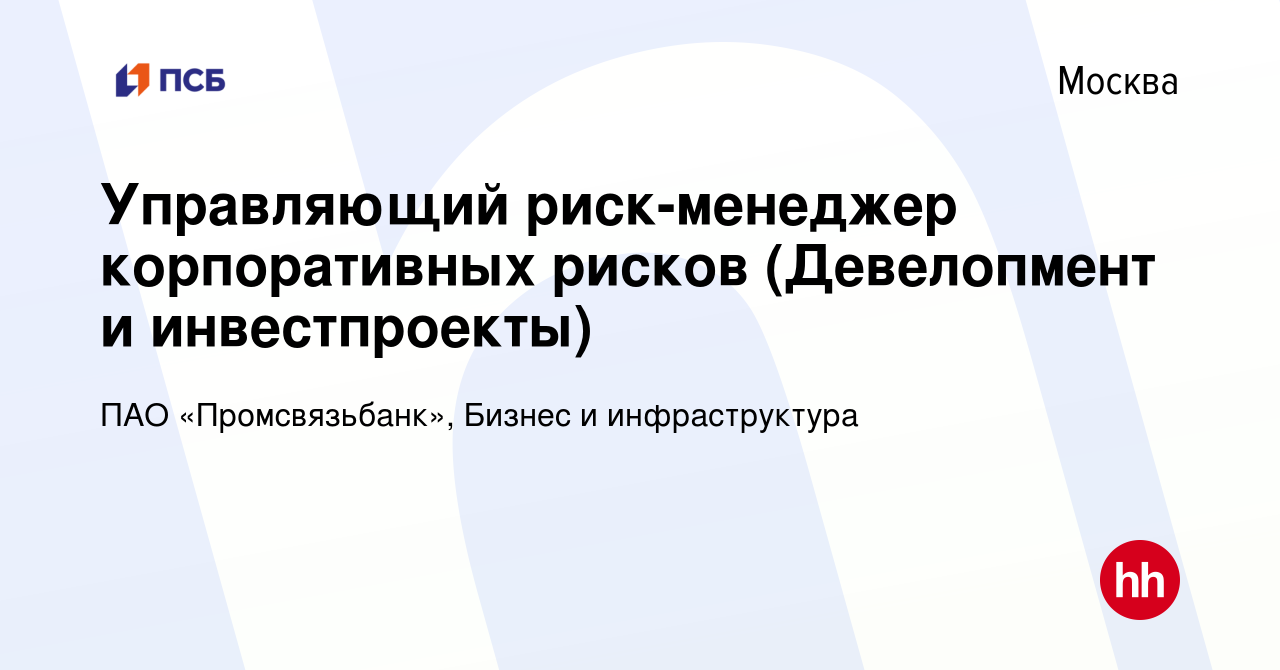 ПСБ

Москва

Управляющий риск-менеджер корпоративных рисков (Девелопмент и инвестпроекты)

ПАО «Промсвязьбанк», Бизнес и инфраструктура

hh